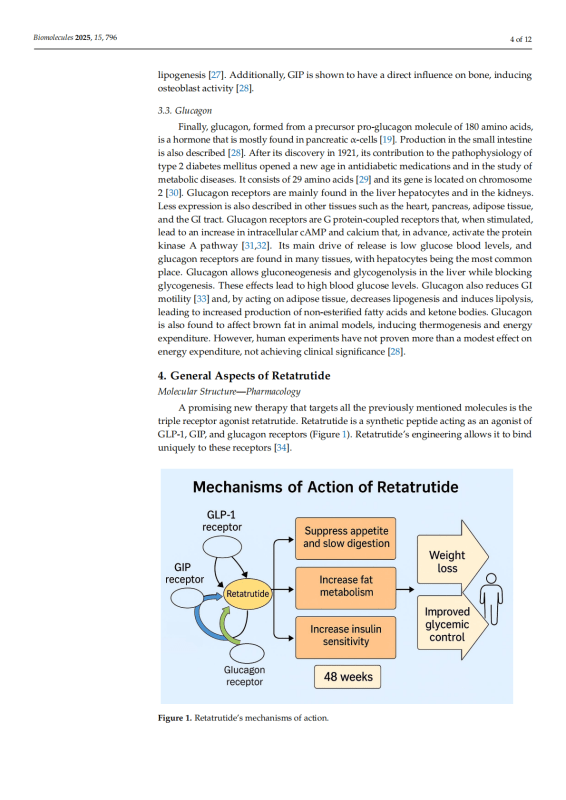 Biomolecules 2025, 15, 796

4 of 12

lipogenesis [27]. Additionally, GIP is shown to have a direct influence on bone, inducing osteoblast activity [28].

3.3. Glucagon

Finally, glucagon, formed from a precursor pro-glucagon molecule of 180 amino acids, is a hormone that is mostly found in pancreatic α-cells [19]. Production in the small intestine is also described [28]. After its discovery in 1921, its contribution to the pathophysiology of type 2 diabetes mellitus opened a new age in antidiabetic medications and in the study of metabolic diseases. It consists of 29 amino acids [29] and its gene is located on chromosome 2 [30]. Glucagon receptors are mainly found in the liver hepatocytes and in the kidneys. Less expression is also described in other tissues such as the heart, pancreas, adipose tissue, and the GI tract. Glucagon receptors are G protein-coupled receptors that, when stimulated, lead to an increase in intracellular cAMP and calcium that, in advance, activate the protein kinase A pathway [31,32]. Its main drive of release is low glucose blood levels, and glucagon receptors are found in many tissues, with hepatocytes being the most common place. Glucagon allows gluconeogenesis and glycogenolysis in the liver while blocking glycogenesis. These effects lead to high blood glucose levels. Glucagon also reduces GI motility [33] and, by acting on adipose tissue, decreases lipogenesis and induces lipolysis, leading to increased production of non-esterified fatty acids and ketone bodies. Glucagon is also found to affect brown fat in animal models, inducing thermogenesis and energy expenditure. However, human experiments have not proven more than a modest effect on energy expenditure, not achieving clinical significance [28].

4. General Aspects of Retatrutide

Molecular Structure—Pharmacology

A promising new therapy that targets all the previously mentioned molecules is the triple receptor agonist retatrutide. Retatrutide is a synthetic peptide acting as an agonist of GLP-1, GIP, and glucagon receptors (Figure 1). Retatrutide's engineering allows it to bind uniquely to these receptors [34].

Mechanisms of Action of Retatrutide

GLP-1 receptor

GIP receptor

Retatrutide

Glucagon receptor

Suppress appetite and slow digestion

Increase fat metabolism

Increase insulin sensitivity

48 weeks

Weight loss

Improved glycemic control

Figure 1. Retatrutide's mechanisms of action.